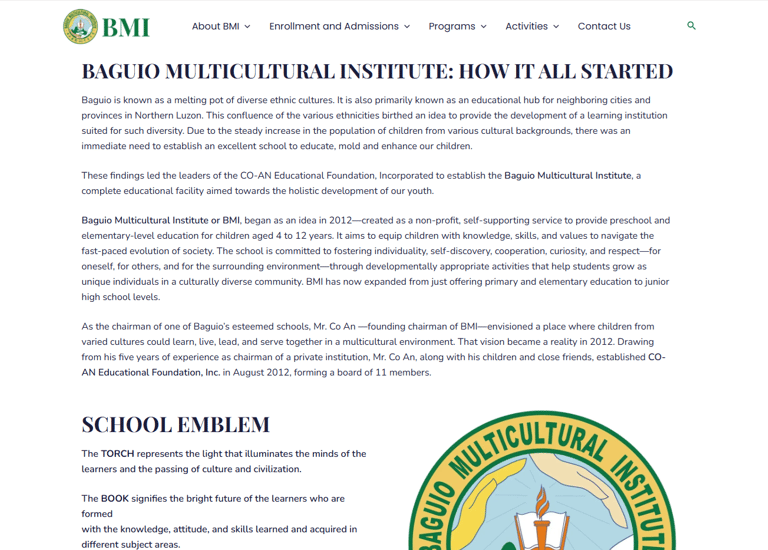 BMI

About BMI Enrollment and Admissions Programs Activities Contact Us

BAGUIO MULTICULTURAL INSTITUTE: HOW IT ALL STARTED

Baguio is known as a melting pot of diverse ethnic cultures. It is also primarily known as an educational hub for neighboring cities and provinces in Northern Luzon. This confluence of the various ethnicities birthed an idea to provide the development of a learning institution suited for such diversity. Due to the steady increase in the population of children from various cultural backgrounds, there was an immediate need to establish an excellent school to educate, mold and enhance our children.

These findings led the leaders of the CO-AN Educational Foundation, Incorporated to establish the Baguio Multicultural Institute, a complete educational facility aimed towards the holistic development of our youth.

Baguio Multicultural Institute or BMI, began as an idea in 2012—created as a non-profit, self-supporting service to provide preschool and elementary-level education for children aged 4 to 12 years. It aims to equip children with knowledge, skills, and values to navigate the fast-paced evolution of society. The school is committed to fostering individuality, self-discovery, cooperation, curiosity, and respect—for oneself, for others, and for the surrounding environment—through developmentally appropriate activities that help students grow as unique individuals in a culturally diverse community. BMI has now expanded from just offering primary and elementary education to junior high school levels.

As the chairman of one of Baguio's esteemed schools, Mr. Co An —founding chairman of BMI—envisioned a place where children from varied cultures could learn, live, lead, and serve together in a multicultural environment. That vision became a reality in 2012. Drawing from his five years of experience as chairman of a private institution, Mr. Co An, along with his children and close friends, established CO-AN Educational Foundation, Inc. in August 2012, forming a board of 11 members.

SCHOOL EMBLEM

The TORCH represents the light that illuminates the minds of the learners and the passing of culture and civilization.

The BOOK signifies the bright future of the learners who are formed
with the knowledge, attitude, and skills learned and acquired in different subject areas.

BAGUIO MULTICULTURAL INSTITUTE